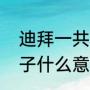 迪拜一共
子什么意